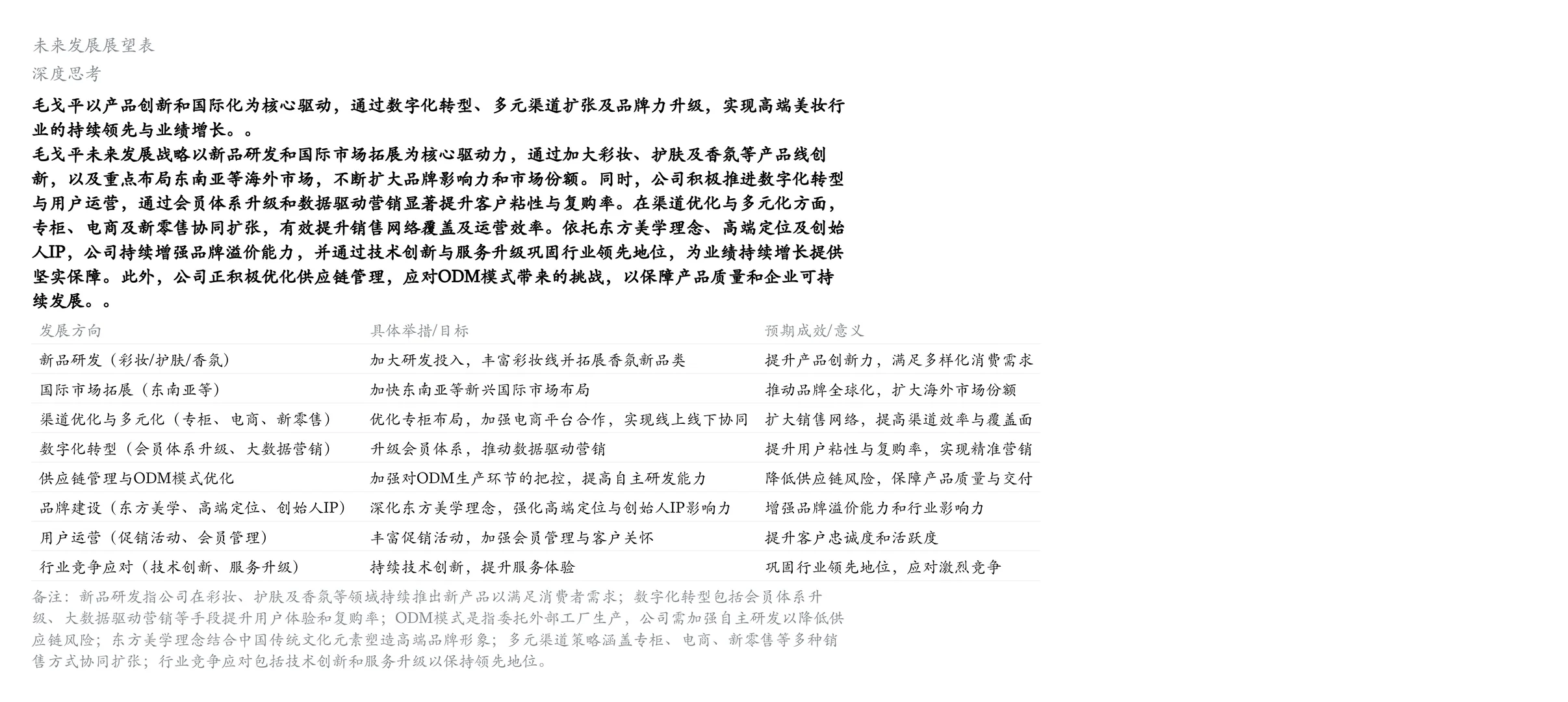 未来发展展望表
深度思考

毛戈平以产品创新和国际化为核心驱动，通过数字化转型、多元渠道扩张及品牌力升级，实现高端美妆行业的持续领先与业绩增长。。
毛戈平未来发展战略以新品研发和国际市场拓展为核心驱动力，通过加大彩妆、护肤及香氛等产品线创新，以及重点布局东南亚等海外市场，不断扩大品牌影响力和市场份额。同时，公司积极推进数字化转型与用户运营，通过会员体系升级和数据驱动营销显著提升客户粘性与复购率。在渠道优化与多元化方面，专柜、电商及新零售协同扩张，有效提升销售网络覆盖及运营效率。依托东方美学理念、高端定位及创始人IP，公司持续增强品牌溢价能力，并通过技术创新与服务升级巩固行业领先地位，为业绩持续增长提供坚实保障。此外，公司正积极优化供应链管理，应对ODM模式带来的挑战，以保障产品质量和企业可持续发展。。

| 发展方向 | 具体举措/目标 | 预期成效/意义 |
|---|---|---|
| 新品研发（彩妆/护肤/香氛） | 加大研发投入，丰富彩妆线并拓展香氛新品类 | 提升产品创新力，满足多样化消费需求 |
| 国际市场拓展（东南亚等） | 加快东南亚等新兴国际市场布局 | 推动品牌全球化，扩大海外市场份额 |
| 渠道优化与多元化（专柜、电商、新零售） | 优化专柜布局，加强电商平台合作，实现线上线下协同 | 扩大销售网络，提高渠道效率与覆盖面 |
| 数字化转型（会员体系升级、大数据营销） | 升级会员体系，推动数据驱动营销 | 提升用户粘性与复购率，实现精准营销 |
| 供应链管理与ODM模式优化 | 加强对ODM生产环节的把控，提高自主研发能力 | 降低供应链风险，保障产品质量与交付 |
| 品牌建设（东方美学、高端定位、创始人IP） | 深化东方美学理念，强化高端定位与创始人IP影响力 | 增强品牌溢价能力和行业影响力 |
| 用户运营（促销活动、会员管理） | 丰富促销活动，加强会员管理与客户关怀 | 提升客户忠诚度和活跃度 |
| 行业竞争应对（技术创新、服务升级） | 持续技术创新，提升服务体验 | 巩固行业领先地位，应对激烈竞争 |

备注：新品研发指公司在彩妆、护肤及香氛等领域持续推出新产品以满足消费者需求；数字化转型包括会员体系升级、大数据驱动营销等手段提升用户体验和复购率；ODM模式是指委托外部工厂生产，公司需加强自主研发以降低供应链风险；东方美学理念结合中国传统文化元素塑造高端品牌形象；多元渠道策略涵盖专柜、电商、新零售等多种销售方式协同扩张；行业竞争应对包括技术创新和服务升级以保持领先地位。